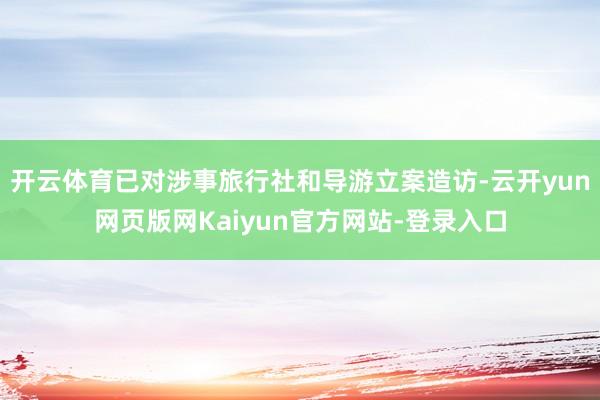 开云体育已对涉事旅行社和导游立案造访-云开yun网页版网Kaiyun官方网站-登录入口